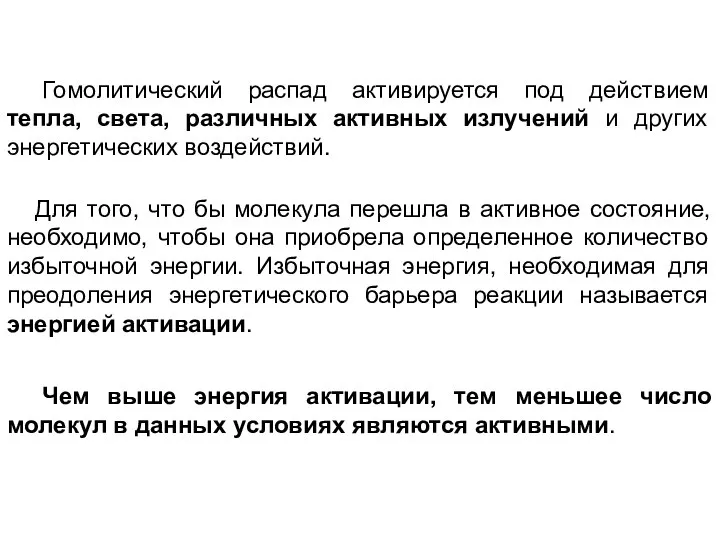 Гомолитический распад активируется под действием тепла, света, различных активных излучений и других энергетических воздействий.

Для того, что бы молекула перешла в активное состояние, необходимо, чтобы она приобрела определенное количество избыточной энергии. Избыточная энергия, необходимая для преодоления энергетического барьера реакции называется энергией активации.

Чем выше энергия активации, тем меньшее число молекул в данных условиях являются активными.